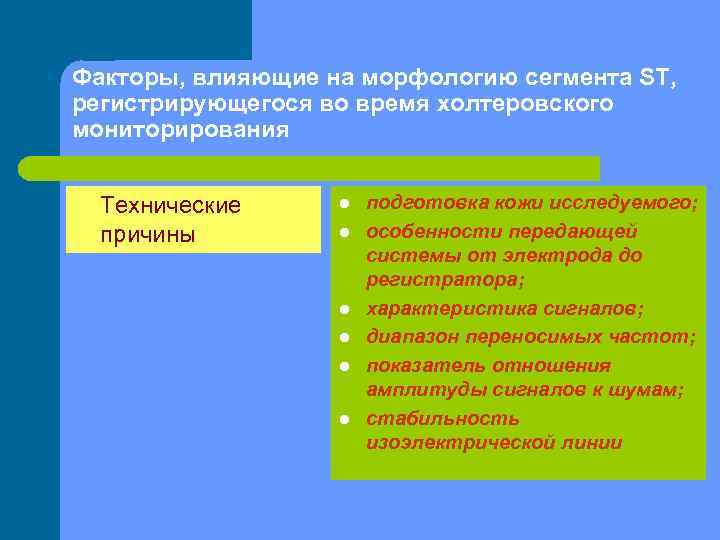 Факторы, влияющие на морфологию сегмента ST, регистрирующегося во время холтеровского мониторирования

Технические причины

- подготовка кожи исследуемого;
- особенности передающей системы от электрода до регистратора;
- характеристика сигналов;
- диапазон переносимых частот;
- показатель отношения амплитуды сигналов к шумам;
- стабильность изоэлектрической линии